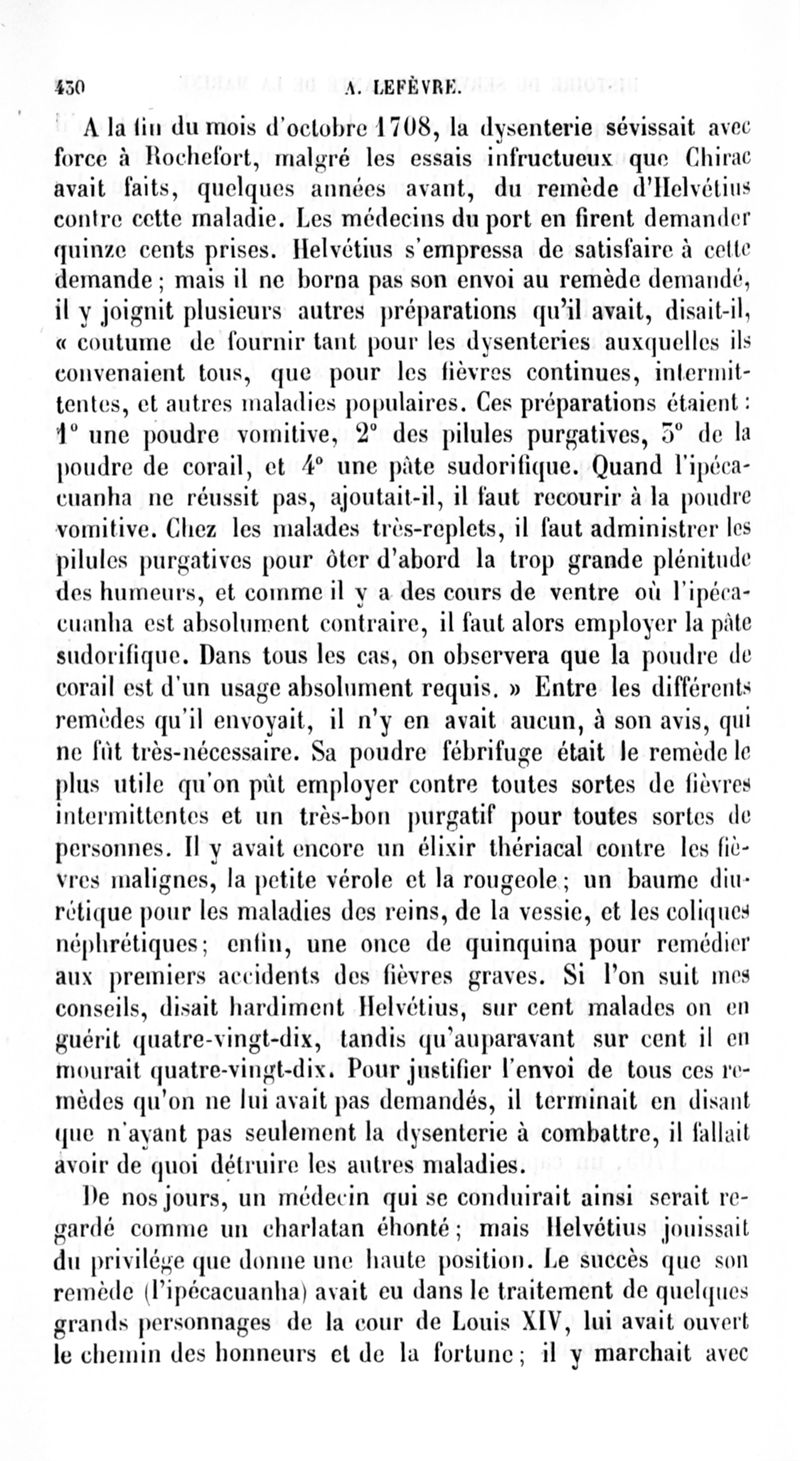 430 A. LEFÈVRE.

A la fin du mois d'octobre 1708, la dysenterie sévissait avec force à Rochefort, malgré les essais infructueux que Chirac avait faits, quelques années avant, du remède d'Helvétius contre cette maladie. Les médecins du port en firent demander quinze cents prises. Helvétius s'empressa de satisfaire à cette demande ; mais il ne borna pas son envoi au remède demandé, il y joignit plusieurs autres préparations qu'il avait, disait-il, « coutume de fournir tant pour les dysenteries auxquelles ils convenaient tous, que pour les fièvres continues, intermittentes, et autres maladies populaires. Ces préparations étaient : 1° une poudre vomitive, 2° des pilules purgatives, 3° de la poudre de corail, et 4° une pâte sudorifique. Quand l'ipécacuanha ne réussit pas, ajoutait-il, il faut recourir à la poudre vomitive. Chez les malades très-replets, il faut administrer les pilules purgatives pour ôter d'abord la trop grande plénitude des humeurs, et comme il y a des cours de ventre où l'ipécacuanha est absolument contraire, il faut alors employer la pâte sudorifique. Dans tous les cas, on observera que la poudre de corail est d'un usage absolument requis. » Entre les différents remèdes qu'il envoyait, il n'y en avait aucun, à son avis, qui ne fût très-nécessaire. Sa poudre fébrifuge était le remède le plus utile qu'on pût employer contre toutes sortes de fièvres intermittentes et un très-bon purgatif pour toutes sortes de personnes. Il y avait encore un élixir thériacal contre les fièvres malignes, la petite vérole et la rougeole ; un baume diurétique pour les maladies des reins, de la vessie, et les coliques néphrétiques ; enfin, une once de quinquina pour remédier aux premiers accidents des fièvres graves. Si l'on suit mes conseils, disait hardiment Helvétius, sur cent malades on en guérit quatre-vingt-dix, tandis qu'auparavant sur cent il en mourait quatre-vingt-dix. Pour justifier l'envoi de tous ces remèdes qu'on ne lui avait pas demandés, il terminait en disant que n'ayant pas seulement la dysenterie à combattre, il fallait avoir de quoi détruire les autres maladies.

De nos jours, un médecin qui se conduirait ainsi serait regardé comme un charlatan éhonté ; mais Helvétius jouissait du privilége que donne une haute position. Le succès que son remède (l'ipécacuanha) avait eu dans le traitement de quelques grands personnages de la cour de Louis XIV, lui avait ouvert le chemin des honneurs et de la fortune ; il y marchait avec